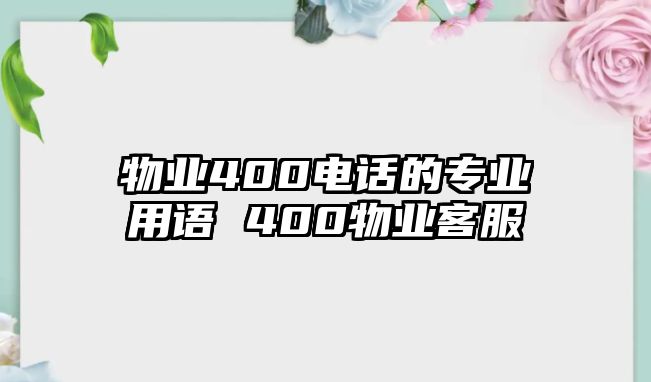 物业400电话的专业用语 400物业客服